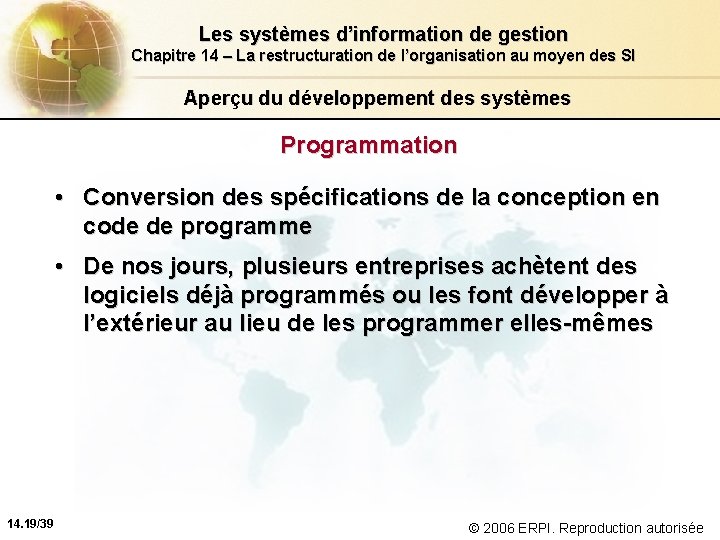 Les systèmes d'information de gestion
Chapitre 14 – La restructuration de l'organisation au moyen des SI

Aperçu du développement des systèmes

Programmation

• Conversion des spécifications de la conception en code de programme

• De nos jours, plusieurs entreprises achètent des logiciels déjà programmés ou les font développer à l'extérieur au lieu de les programmer elles-mêmes

14.19/39

© 2006 ERPI. Reproduction autorisée